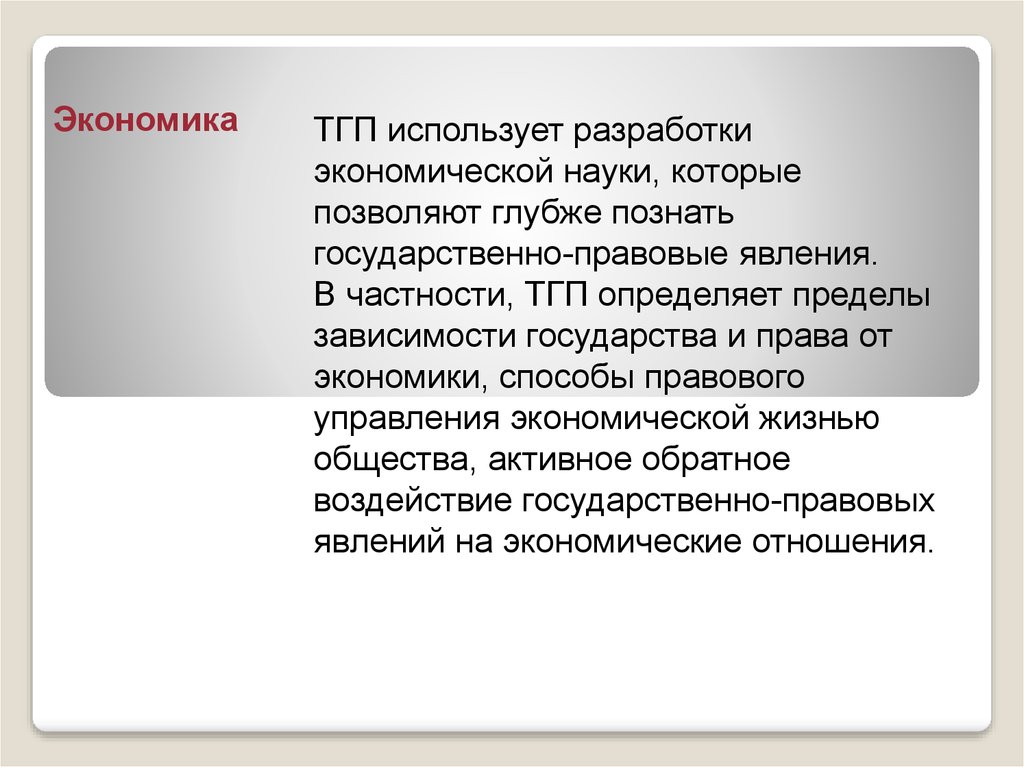 Экономика

ТГП использует разработки экономической науки, которые позволяют глубже познать государственно-правовые явления.
В частности, ТГП определяет пределы зависимости государства и права от экономики, способы правового управления экономической жизнью общества, активное обратное воздействие государственно-правовых явлений на экономические отношения.